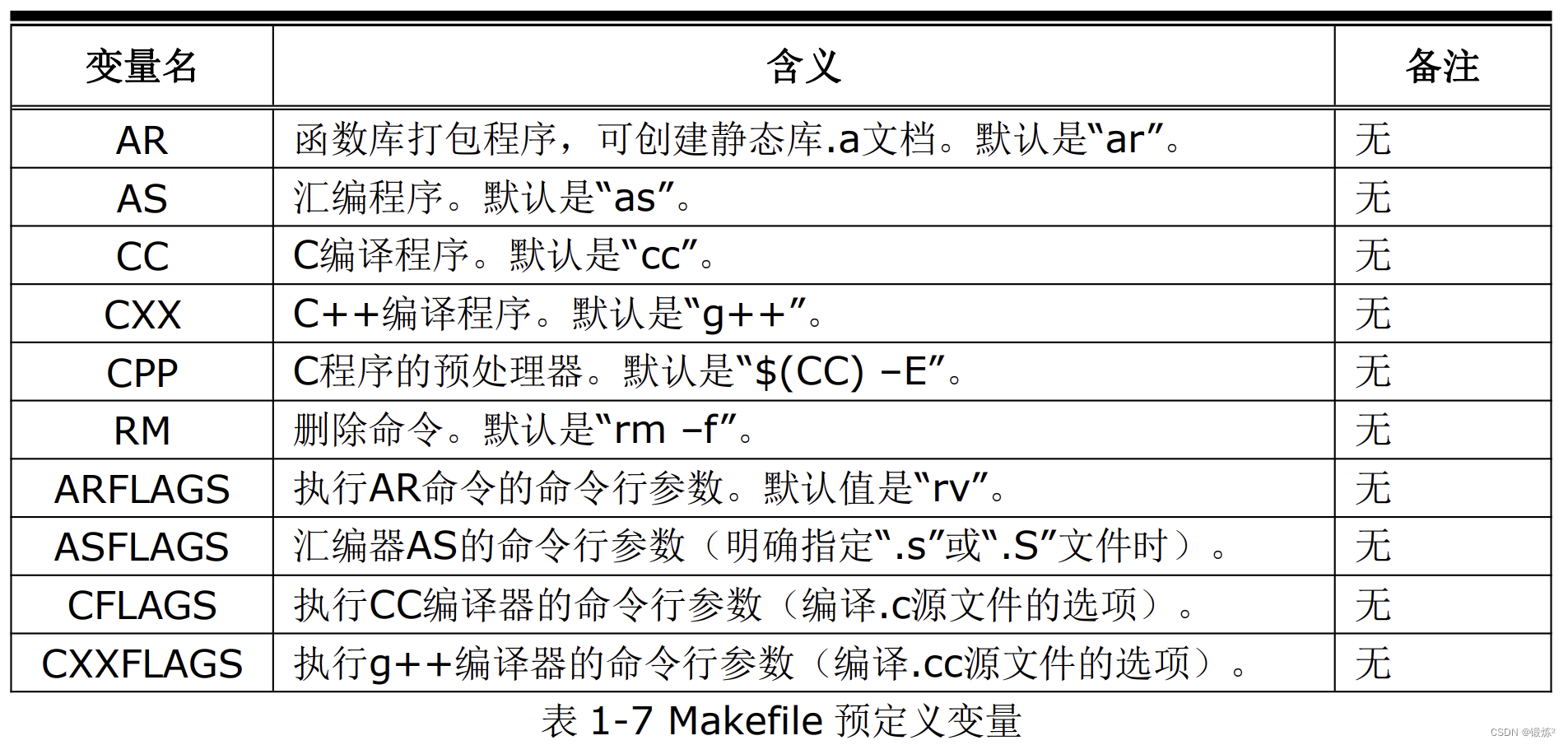 | 变量名 | 含义 | 备注 |
|---|---|---|
| AR | 函数库打包程序，可创建静态库.a文档。默认是“ar”。 | 无 |
| AS | 汇编程序。默认是“as”。 | 无 |
| CC | C编译程序。默认是“cc”。 | 无 |
| CXX | C++编译程序。默认是“g++”。 | 无 |
| CPP | C程序的预处理器。默认是“$(CC) –E”。 | 无 |
| RM | 删除命令。默认是“rm –f”。 | 无 |
| ARFLAGS | 执行AR命令的命令行参数。默认值是“rv”。 | 无 |
| ASFLAGS | 汇编器AS的命令行参数（明确指定“.s”或“.S”文件时）。 | 无 |
| CFLAGS | 执行CC编译器的命令行参数（编译.c源文件的选项）。 | 无 |
| CXXFLAGS | 执行g++编译器的命令行参数（编译.cc源文件的选项）。 | 无 |

表 1-7 Makefile 预定义变量

CSDN @锻炼²